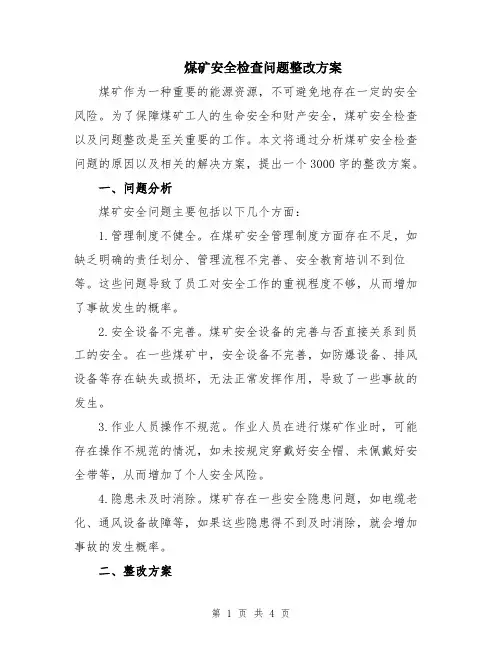 煤矿安全检查问题整改方案

煤矿作为一种重要的能源资源，不可避免地存在一定的安全风险。为了保障煤矿工人的生命安全和财产安全，煤矿安全检查以及问题整改是至关重要的工作。本文将通过分析煤矿安全检查问题的原因以及相关的解决方案，提出一个3000字的整改方案。

一、问题分析

煤矿安全问题主要包括以下几个方面：

1.管理制度不健全。在煤矿安全管理制度方面存在不足，如缺乏明确的责任划分、管理流程不完善、安全教育培训不到位等。这些问题导致了员工对安全工作的重视程度不够，从而增加了事故发生的概率。

2.安全设备不完善。煤矿安全设备的完善与否直接关系到员工的安全。在一些煤矿中，安全设备不完善，如防爆设备、排风设备等存在缺失或损坏，无法正常发挥作用，导致了一些事故的发生。

3.作业人员操作不规范。作业人员在进行煤矿作业时，可能存在操作不规范的情况，如未按规定穿戴好安全帽、未佩戴好安全带等，从而增加了个人安全风险。

4.隐患未及时消除。煤矿存在一些安全隐患问题，如电缆老化、通风设备故障等，如果这些隐患得不到及时消除，就会增加事故的发生概率。

二、整改方案

第 1 页 共 4 页